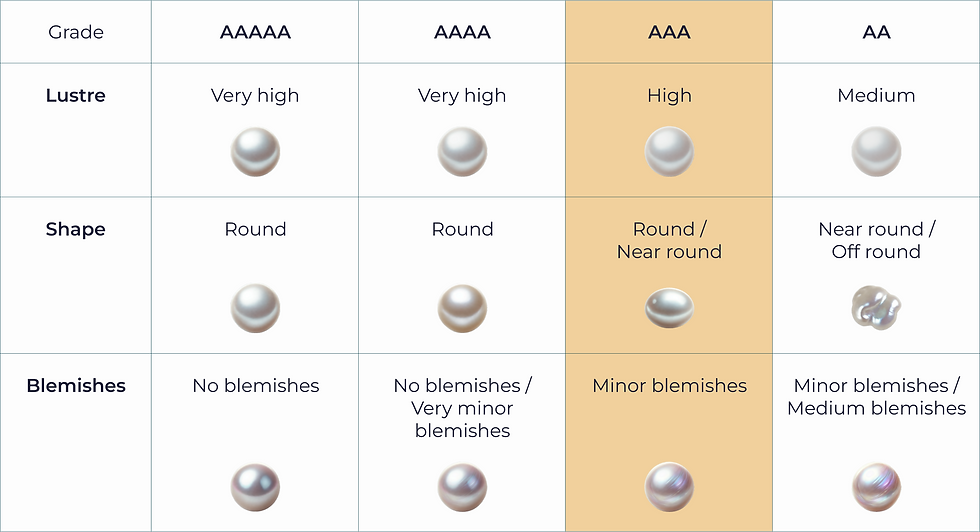 | Grade | AAAAA | AAAA | AAA | AA |
|---|---|---|---|---|
| Lustre | Very high | Very high | High | Medium |
| Shape | Round | Round | Round / Near round | Near round / Off round |
| Blemishes | No blemishes | No blemishes / Very minor blemishes | Minor blemishes | Minor blemishes / Medium blemishes |